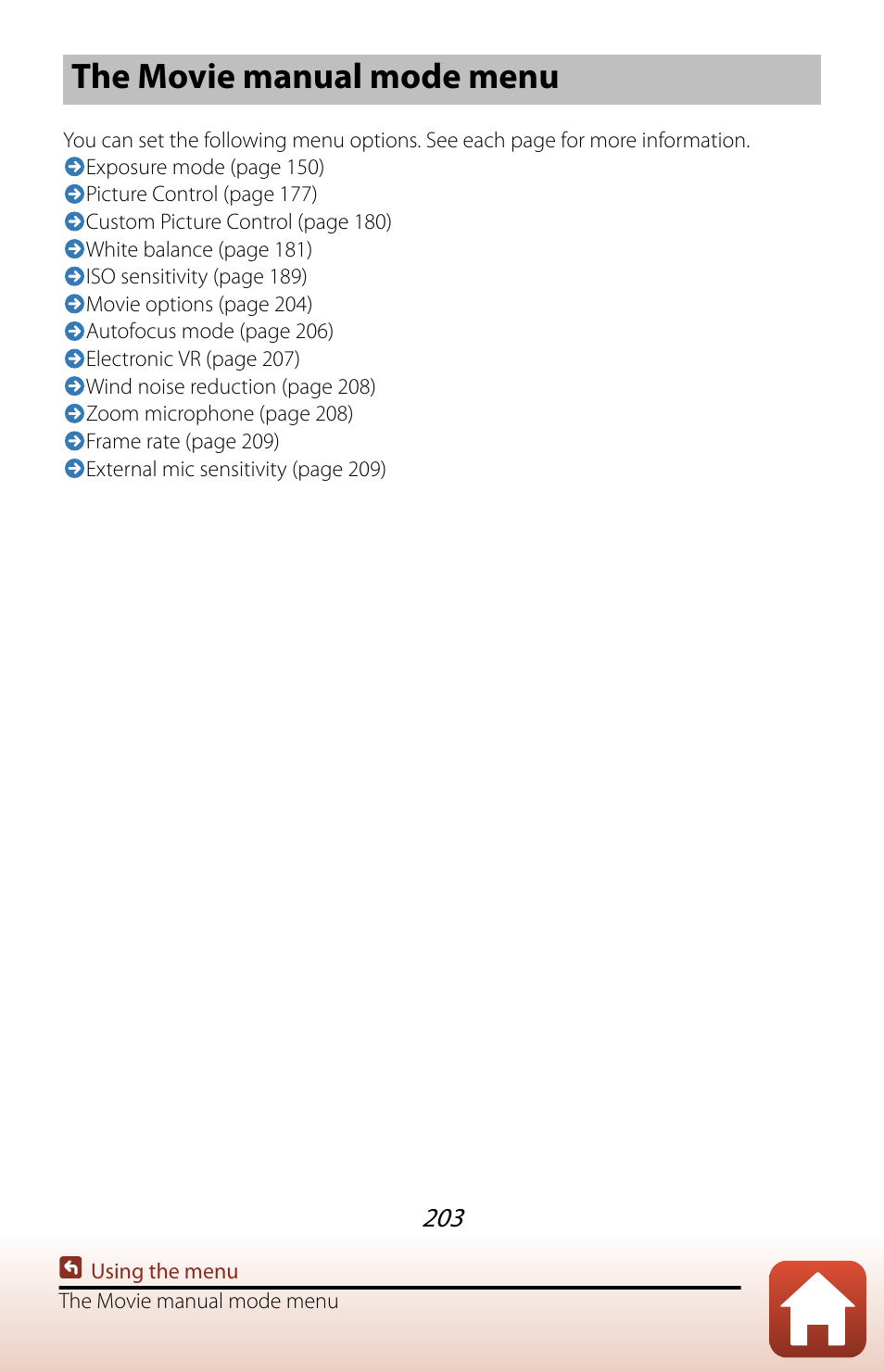 The Movie manual mode menu

You can set the following menu options. See each page for more information.
Exposure mode (page 150)
Picture Control (page 177)
Custom Picture Control (page 180)
White balance (page 181)
ISO sensitivity (page 189)
Movie options (page 204)
Autofocus mode (page 206)
Electronic VR (page 207)
Wind noise reduction (page 208)
Zoom microphone (page 208)
Frame rate (page 209)
External mic sensitivity (page 209)

203

Using the menu
The Movie manual mode menu